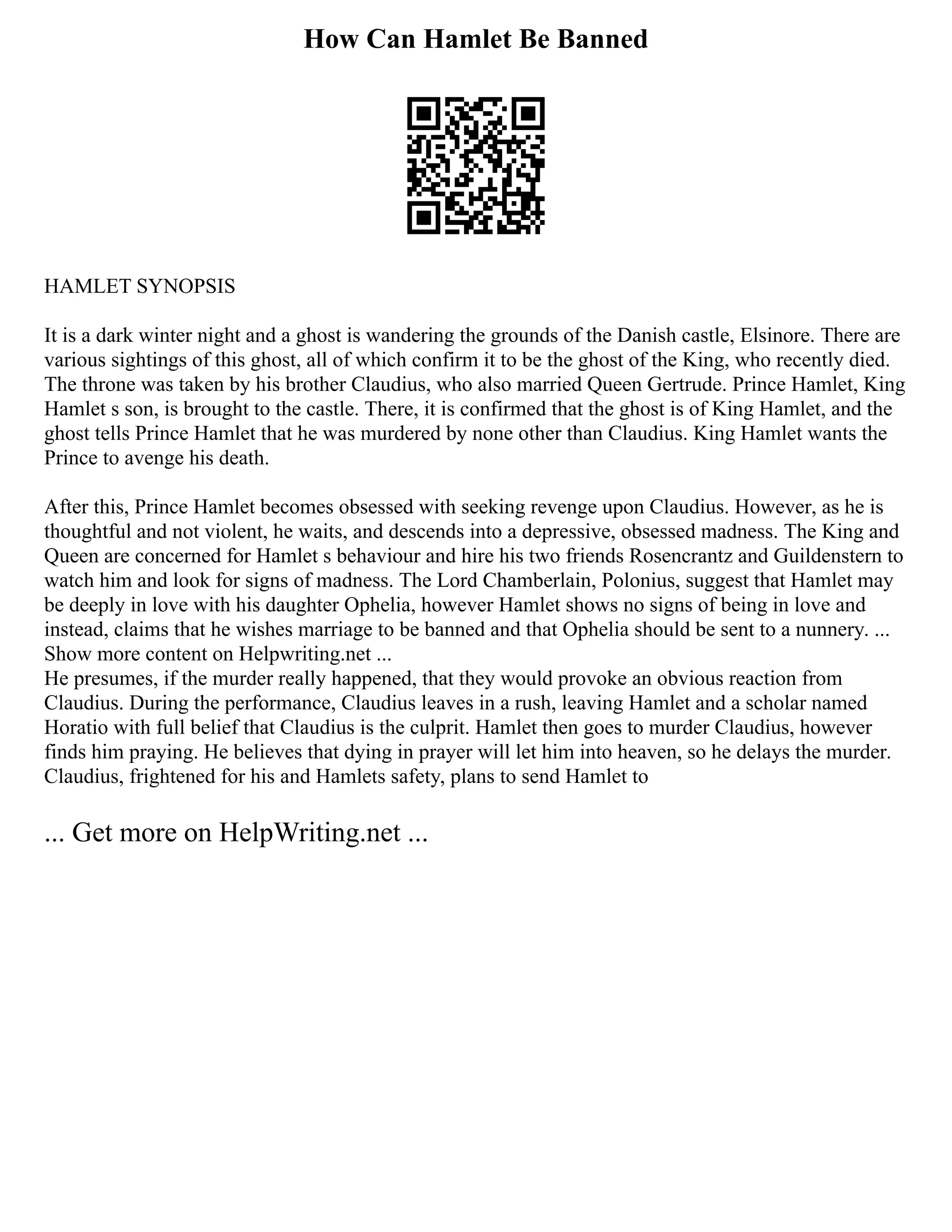 How Can Hamlet Be Banned

HAMLET SYNOPSIS

It is a dark winter night and a ghost is wandering the grounds of the Danish castle, Elsinore. There are various sightings of this ghost, all of which confirm it to be the ghost of the King, who recently died. The throne was taken by his brother Claudius, who also married Queen Gertrude. Prince Hamlet, King Hamlet s son, is brought to the castle. There, it is confirmed that the ghost is of King Hamlet, and the ghost tells Prince Hamlet that he was murdered by none other than Claudius. King Hamlet wants the Prince to avenge his death.

After this, Prince Hamlet becomes obsessed with seeking revenge upon Claudius. However, as he is thoughtful and not violent, he waits, and descends into a depressive, obsessed madness. The King and Queen are concerned for Hamlet s behaviour and hire his two friends Rosencrantz and Guildenstern to watch him and look for signs of madness. The Lord Chamberlain, Polonius, suggest that Hamlet may be deeply in love with his daughter Ophelia, however Hamlet shows no signs of being in love and instead, claims that he wishes marriage to be banned and that Ophelia should be sent to a nunnery. ...
Show more content on Helpwriting.net ...
He presumes, if the murder really happened, that they would provoke an obvious reaction from Claudius. During the performance, Claudius leaves in a rush, leaving Hamlet and a scholar named Horatio with full belief that Claudius is the culprit. Hamlet then goes to murder Claudius, however finds him praying. He believes that dying in prayer will let him into heaven, so he delays the murder. Claudius, frightened for his and Hamlets safety, plans to send Hamlet to

... Get more on HelpWriting.net ...